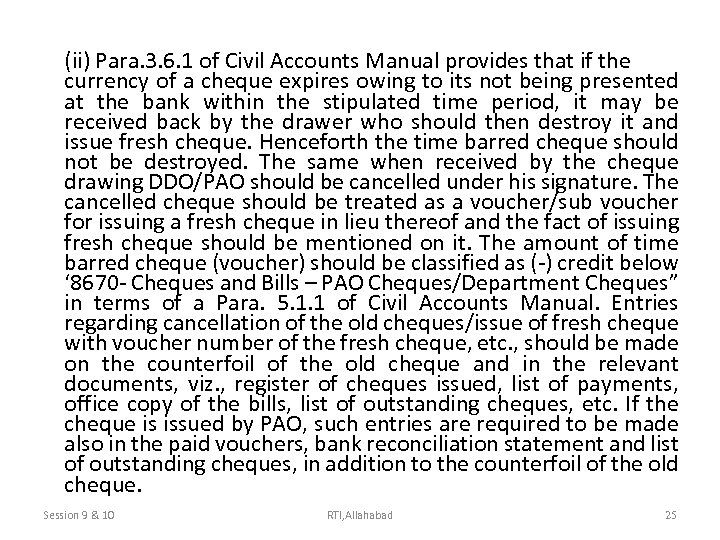 (ii) Para.3.6.1 of Civil Accounts Manual provides that if the currency of a cheque expires owing to its not being presented at the bank within the stipulated time period, it may be received back by the drawer who should then destroy it and issue fresh cheque. Henceforth the time barred cheque should not be destroyed. The same when received by the cheque drawing DDO/PAO should be cancelled under his signature. The cancelled cheque should be treated as a voucher/sub voucher for issuing a fresh cheque in lieu thereof and the fact of issuing fresh cheque should be mentioned on it. The amount of time barred cheque (voucher) should be classified as (-) credit below ‘8670- Cheques and Bills – PAO Cheques/Department Cheques” in terms of a Para. 5.1.1 of Civil Accounts Manual. Entries regarding cancellation of the old cheques/issue of fresh cheque with voucher number of the fresh cheque, etc., should be made on the counterfoil of the old cheque and in the relevant documents, viz., register of cheques issued, list of payments, office copy of the bills, list of outstanding cheques, etc. If the cheque is issued by PAO, such entries are required to be made also in the paid vouchers, bank reconciliation statement and list of outstanding cheques, in addition to the counterfoil of the old cheque.

Session 9 & 10

RTI,Allahabad

25